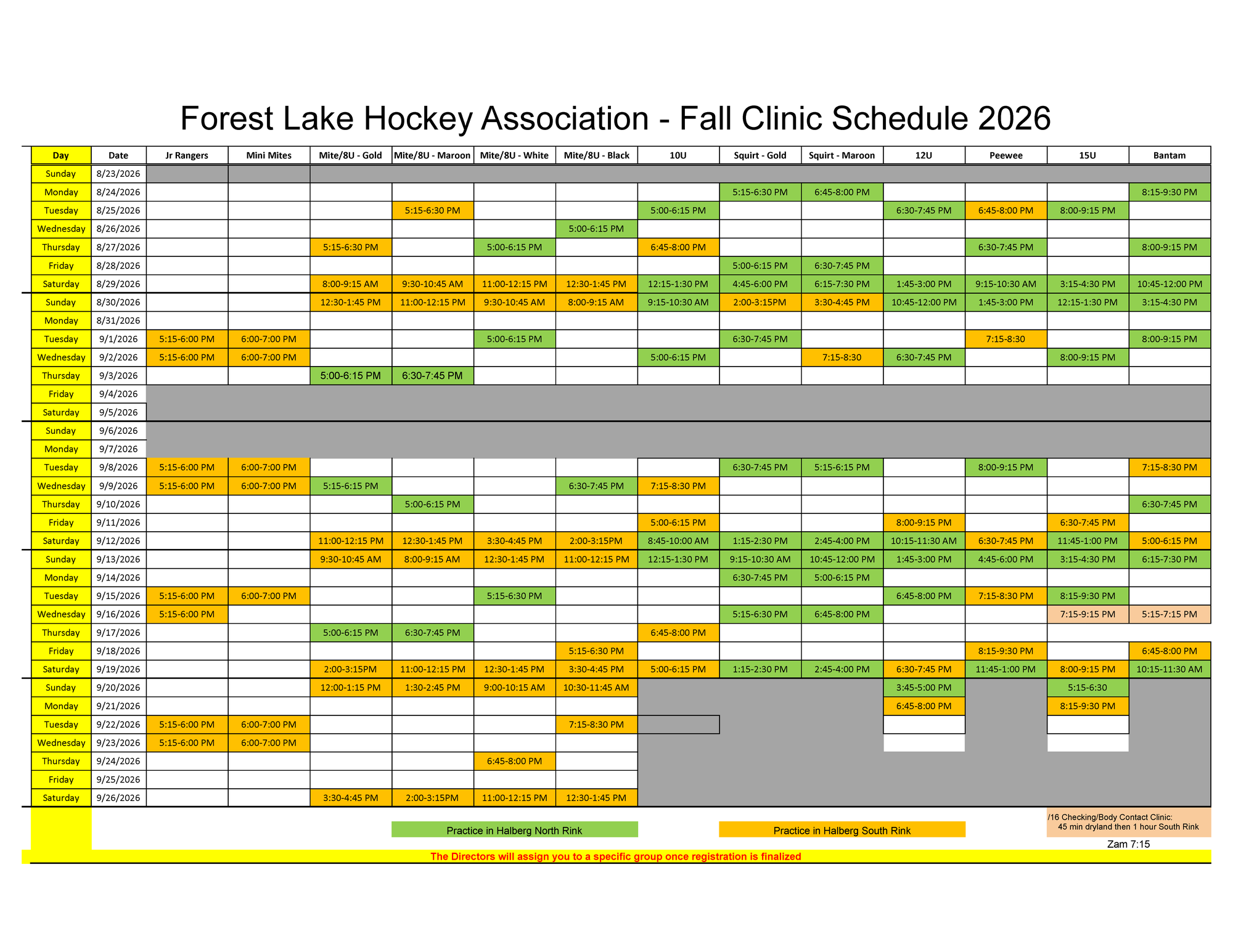 Forest Lake Hockey Association - Fall Clinic Schedule 2026

| Day | Date | Jr Rangers | Mini Mites | Mite/8U - Gold | Mite/8U - Maroon | Mite/8U - White | Mite/8U - Black | 10U | Squirt - Gold | Squirt - Maroon | 12U | Peewee | 15U | Bantam |
|---|---|---|---|---|---|---|---|---|---|---|---|---|---|---|
| Sunday | 8/23/2026 | | | | | | | | | | | | | |
| Monday | 8/24/2026 | | | | | | | | 5:15-6:30 PM | 6:45-8:00 PM | | | | 8:15-9:30 PM |
| Tuesday | 8/25/2026 | | | | 5:15-6:30 PM | | | 5:00-6:15 PM | | | 6:30-7:45 PM | 6:45-8:00 PM | 8:00-9:15 PM | |
| Wednesday | 8/26/2026 | | | | | | 5:00-6:15 PM | | | | | | | |
| Thursday | 8/27/2026 | | | 5:15-6:30 PM | | 5:00-6:15 PM | | 6:45-8:00 PM | | | | 6:30-7:45 PM | | 8:00-9:15 PM |
| Friday | 8/28/2026 | | | | | | | | 5:00-6:15 PM | 6:30-7:45 PM | | | | |
| Saturday | 8/29/2026 | | | 8:00-9:15 AM | 9:30-10:45 AM | 11:00-12:15 PM | 12:30-1:45 PM | 12:15-1:30 PM | 4:45-6:00 PM | 6:15-7:30 PM | 1:45-3:00 PM | 9:15-10:30 AM | 3:15-4:30 PM | 10:45-12:00 PM |
| Sunday | 8/30/2026 | | | 12:30-1:45 PM | 11:00-12:15 PM | 9:30-10:45 AM | 8:00-9:15 AM | 9:15-10:30 AM | 2:00-3:15PM | 3:30-4:45 PM | 10:45-12:00 PM | 1:45-3:00 PM | 12:15-1:30 PM | 3:15-4:30 PM |
| Monday | 8/31/2026 | | | | | | | | | | | | | |
| Tuesday | 9/1/2026 | 5:15-6:00 PM | 6:00-7:00 PM | | | 5:00-6:15 PM | | | 6:30-7:45 PM | | | 7:15-8:30 | | 8:00-9:15 PM |
| Wednesday | 9/2/2026 | 5:15-6:00 PM | 6:00-7:00 PM | | | | | 5:00-6:15 PM | | 7:15-8:30 | 6:30-7:45 PM | | 8:00-9:15 PM | |
| Thursday | 9/3/2026 | | | 5:00-6:15 PM | 6:30-7:45 PM | | | | | | | | | |
| Friday | 9/4/2026 | | | | | | | | | | | | | |
| Saturday | 9/5/2026 | | | | | | | | | | | | | |
| Sunday | 9/6/2026 | | | | | | | | | | | | | |
| Monday | 9/7/2026 | | | | | | | | | | | | | |
| Tuesday | 9/8/2026 | 5:15-6:00 PM | 6:00-7:00 PM | | | | | | 6:30-7:45 PM | 5:15-6:15 PM | | 8:00-9:15 PM | | 7:15-8:30 PM |
| Wednesday | 9/9/2026 | 5:15-6:00 PM | 6:00-7:00 PM | 5:15-6:15 PM | | | 6:30-7:45 PM | 7:15-8:30 PM | | | | | | |
| Thursday | 9/10/2026 | | | | 5:00-6:15 PM | | | | | | | | | 6:30-7:45 PM |
| Friday | 9/11/2026 | | | | | | | 5:00-6:15 PM | | | 8:00-9:15 PM | | 6:30-7:45 PM | |
| Saturday | 9/12/2026 | | | 11:00-12:15 PM | 12:30-1:45 PM | 3:30-4:45 PM | 2:00-3:15PM | 8:45-10:00 AM | 1:15-2:30 PM | 2:45-4:00 PM | 10:15-11:30 AM | 6:30-7:45 PM | 11:45-1:00 PM | 5:00-6:15 PM |
| Sunday | 9/13/2026 | | | 9:30-10:45 AM | 8:00-9:15 AM | 12:30-1:45 PM | 11:00-12:15 PM | 12:15-1:30 PM | 9:15-10:30 AM | 10:45-12:00 PM | 1:45-3:00 PM | 4:45-6:00 PM | 3:15-4:30 PM | 6:15-7:30 PM |
| Monday | 9/14/2026 | | | | | | | | 6:30-7:45 PM | 5:00-6:15 PM | | | | |
| Tuesday | 9/15/2026 | 5:15-6:00 PM | 6:00-7:00 PM | | | 5:15-6:30 PM | | | | | 6:45-8:00 PM | 7:15-8:30 PM | 8:15-9:30 PM | |
| Wednesday | 9/16/2026 | 5:15-6:00 PM | | | | | | | 5:15-6:30 PM | 6:45-8:00 PM | | | 7:15-9:15 PM | 5:15-7:15 PM |
| Thursday | 9/17/2026 | | | 5:00-6:15 PM | 6:30-7:45 PM | | | 6:45-8:00 PM | | | | | | |
| Friday | 9/18/2026 | | | | | | 5:15-6:30 PM | | | | | 8:15-9:30 PM | | 6:45-8:00 PM |
| Saturday | 9/19/2026 | | | 2:00-3:15PM | 11:00-12:15 PM | 12:30-1:45 PM | 3:30-4:45 PM | 5:00-6:15 PM | 1:15-2:30 PM | 2:45-4:00 PM | 6:30-7:45 PM | 11:45-1:00 PM | 8:00-9:15 PM | 10:15-11:30 AM |
| Sunday | 9/20/2026 | | | 12:00-1:15 PM | 1:30-2:45 PM | 9:00-10:15 AM | 10:30-11:45 AM | | | | 3:45-5:00 PM | | 5:15-6:30 | |
| Monday | 9/21/2026 | | | | | | | | | | 6:45-8:00 PM | | 8:15-9:30 PM | |
| Tuesday | 9/22/2026 | 5:15-6:00 PM | 6:00-7:00 PM | | | | 7:15-8:30 PM | | | | | | | |
| Wednesday | 9/23/2026 | 5:15-6:00 PM | 6:00-7:00 PM | | | | | | | | | | | |
| Thursday | 9/24/2026 | | | | | 6:45-8:00 PM | | | | | | | | |
| Friday | 9/25/2026 | | | | | | | | | | | | | |
| Saturday | 9/26/2026 | | | 3:30-4:45 PM | 2:00-3:15PM | 11:00-12:15 PM | 12:30-1:45 PM | | | | | | | |

Practice in Halberg North Rink

Practice in Halberg South Rink

/16 Checking/Body Contact Clinic: 45 min dryland then 1 hour South Rink

Zam 7:15

The Directors will assign you to a specific group once registration is finalized